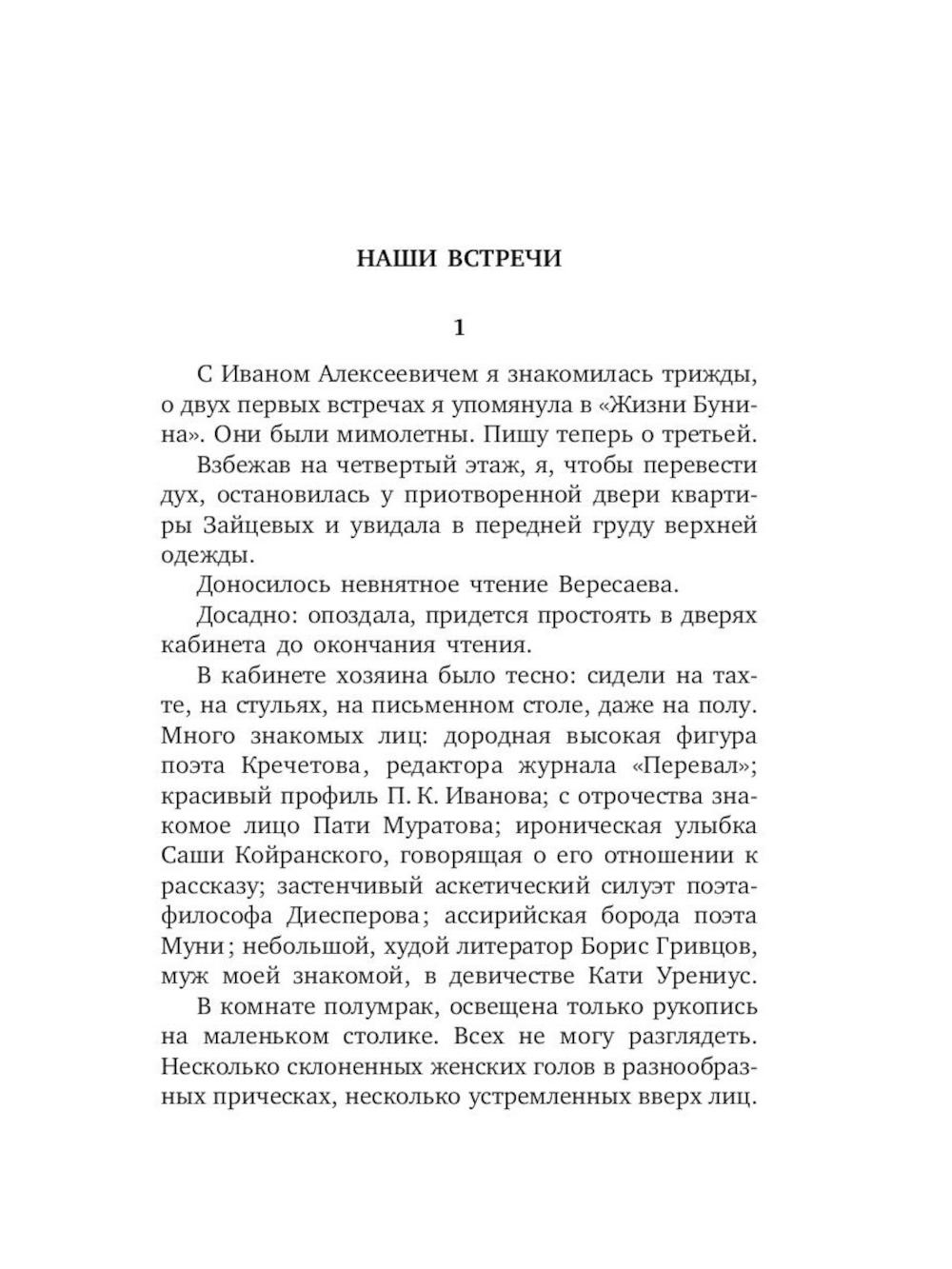 НАШИ ВСТРЕЧИ

1

С Иваном Алексеевичем я знакомилась трижды, о двух первых встречах я упомянула в «Жизни Бунина». Они были мимолетны. Пишу теперь о третьей.

Взбежав на четвертый этаж, я, чтобы перевести дух, остановилась у приотворенной двери квартиры Зайцевых и увидала в передней груду верхней одежды.

Доносилось невнятное чтение Вересаева.

Досадно: опоздала, придется простоять в дверях кабинета до окончания чтения.

В кабинете хозяина было тесно: сидели на тахте, на стульях, на письменном столе, даже на полу. Много знакомых лиц: дородная высокая фигура поэта Кречетова, редактора журнала «Перевал»; красивый профиль П. К. Иванова; с отрочества знакомое лицо Пати Муратова; ироническая улыбка Саши Койранского, говорящая о его отношении к рассказу; застенчивый аскетический силуэт поэта-философа Диесперова; ассирийская борода поэта Муни; небольшой, худой литератор Борис Гривцов, муж моей знакомой, в девичестве Кати Урениус.

В комнате полумрак, освещена только рукопись на маленьком столике. Всех не могу разглядеть. Несколько склоненных женских голов в разнообразных прическах, несколько устремленных вверх лиц.